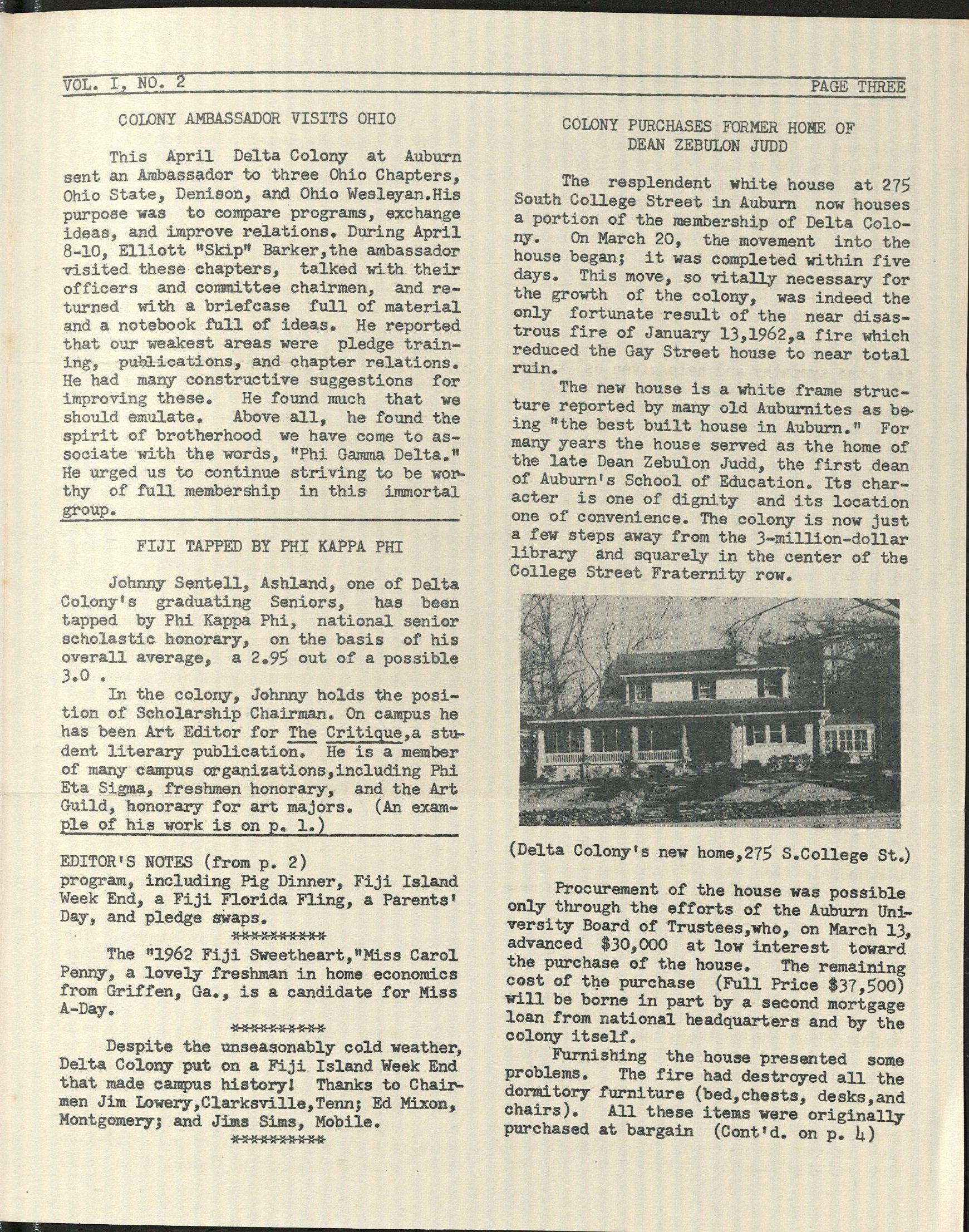 VOL. I, NO. 2 PAGE THREE

COLONY AMBASSADOR VISITS OHIO

This April Delta Colony at Auburn sent an Ambassador to three Ohio Chapters, Ohio State, Denison, and Ohio Wesleyan.His purpose was to compare programs, exchange ideas, and improve relations. During April 8-10, Elliott "Skip" Barker,the ambassador visited these chapters, talked with their officers and committee chairmen, and returned with a briefcase full of material and a notebook full of ideas. He reported that our weakest areas were pledge training, publications, and chapter relations. He had many constructive suggestions for improving these. He found much that we should emulate. Above all, he found the spirit of brotherhood we have come to associate with the words, "Phi Gamma Delta." He urged us to continue striving to be worthy of full membership in this immortal group.

FIJI TAPPED BY PHI KAPPA PHI

Johnny Sentell, Ashland, one of Delta Colony's graduating Seniors, has been tapped by Phi Kappa Phi, national senior scholastic honorary, on the basis of his overall average, a 2.95 out of a possible 3.0 .

In the colony, Johnny holds the position of Scholarship Chairman. On campus he has been Art Editor for The Critique,a student literary publication. He is a member of many campus organizations,including Phi Eta Sigma, freshmen honorary, and the Art Guild, honorary for art majors. (An example of his work is on p. 1.)

EDITOR'S NOTES (from p. 2)
program, including Pig Dinner, Fiji Island Week End, a Fiji Florida Fling, a Parents' Day, and pledge swaps.

**********

The "1962 Fiji Sweetheart,"Miss Carol Penny, a lovely freshman in home economics from Griffen, Ga., is a candidate for Miss A-Day.

**********

Despite the unseasonably cold weather, Delta Colony put on a Fiji Island Week End that made campus history! Thanks to Chairmen Jim Lowery,Clarksville,Tenn; Ed Mixon, Montgomery; and Jims Sims, Mobile.

**********

COLONY PURCHASES FORMER HOME OF DEAN ZEBULON JUDD

The resplendent white house at 275 South College Street in Auburn now houses a portion of the membership of Delta Colony. On March 20, the movement into the house began; it was completed within five days. This move, so vitally necessary for the growth of the colony, was indeed the only fortunate result of the near disastrous fire of January 13,1962,a fire which reduced the Gay Street house to near total ruin.

The new house is a white frame structure reported by many old Auburnites as being "the best built house in Auburn." For many years the house served as the home of the late Dean Zebulon Judd, the first dean of Auburn's School of Education. Its character is one of dignity and its location one of convenience. The colony is now just a few steps away from the 3-million-dollar library and squarely in the center of the College Street Fraternity row.

(Delta Colony's new home,275 S.College St.)

Procurement of the house was possible only through the efforts of the Auburn University Board of Trustees,who, on March 13, advanced $30,000 at low interest toward the purchase of the house. The remaining cost of the purchase (Full Price $37,500) will be borne in part by a second mortgage loan from national headquarters and by the colony itself.

Furnishing the house presented some problems. The fire had destroyed all the dormitory furniture (bed,chests, desks,and chairs). All these items were originally purchased at bargain (Cont'd. on p. 4)